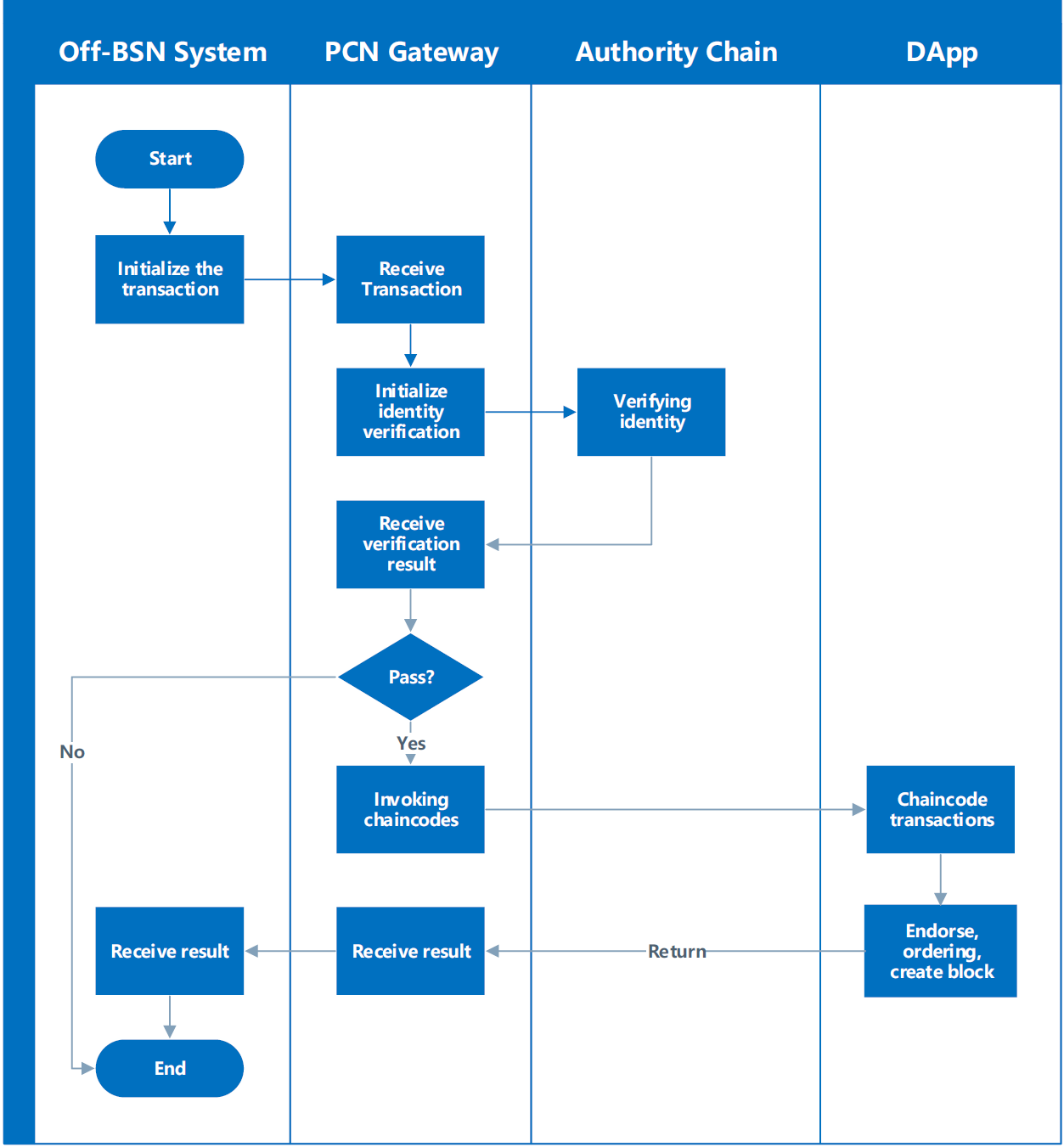 Off-BSN System
PCN Gateway
Authority Chain
DApp

Start

Initialize the transaction

Receive Transaction

Initialize identity verification

Verifying identity

Receive verification result

Pass?

No

Yes

Invoking chaincodes

Chaincode transactions

Endorse, ordering, create block

Return

Receive result

Receive result

End